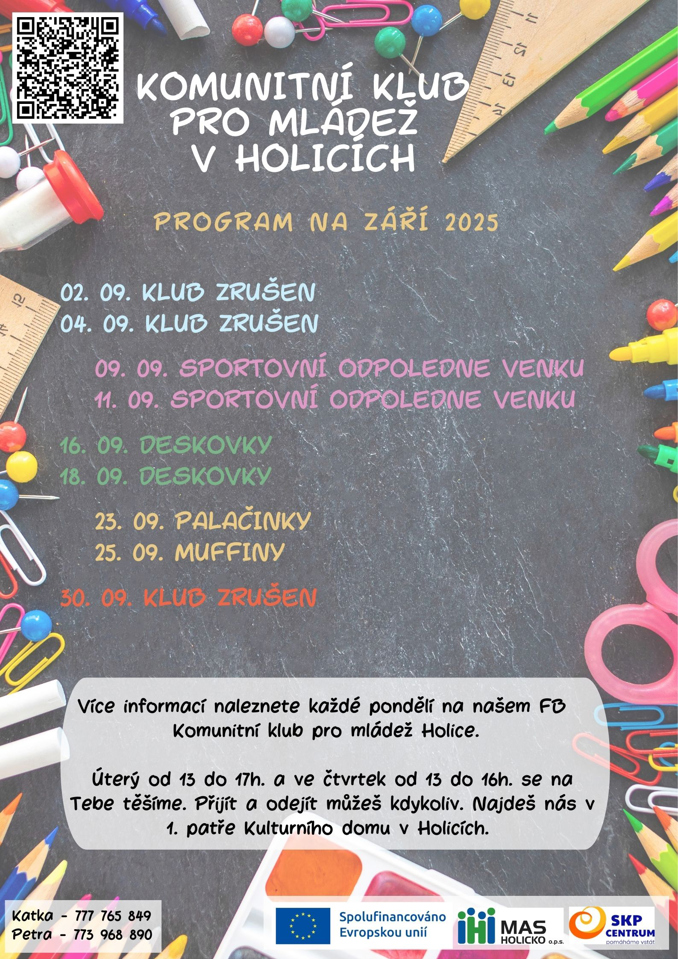 KOMUNITNÍ KLUB PRO MLÁDEŽ V HOLICÍCH

PROGRAM NA ZÁŘÍ 2025

02. 09. KLUB ZRUŠEN
04. 09. KLUB ZRUŠEN

09. 09. SPORTOVNÍ ODPOLEDNE VENKU
11. 09. SPORTOVNÍ ODPOLEDNE VENKU

16. 09. DESKOVKY
18. 09. DESKOVKY

23. 09. PALAČINKY
25. 09. MUFFINY

30. 09. KLUB ZRUŠEN

Více informací naleznete každé pondělí na našem FB Komunitní klub pro mládež Holice.

Úterý od 13 do 17h. a ve čtvrtek od 13 do 16h. se na Tebe těšíme. Přijít a odejít můžeš kdykoliv. Najdeš nás v 1. patře Kulturního domu v Holicích.

Katka - 777 765 849
Petra - 773 968 890

Spolufinancováno Evropskou unií

MAS HOLICKO o.p.s.

SKP CENTRUM pomáháme vstát